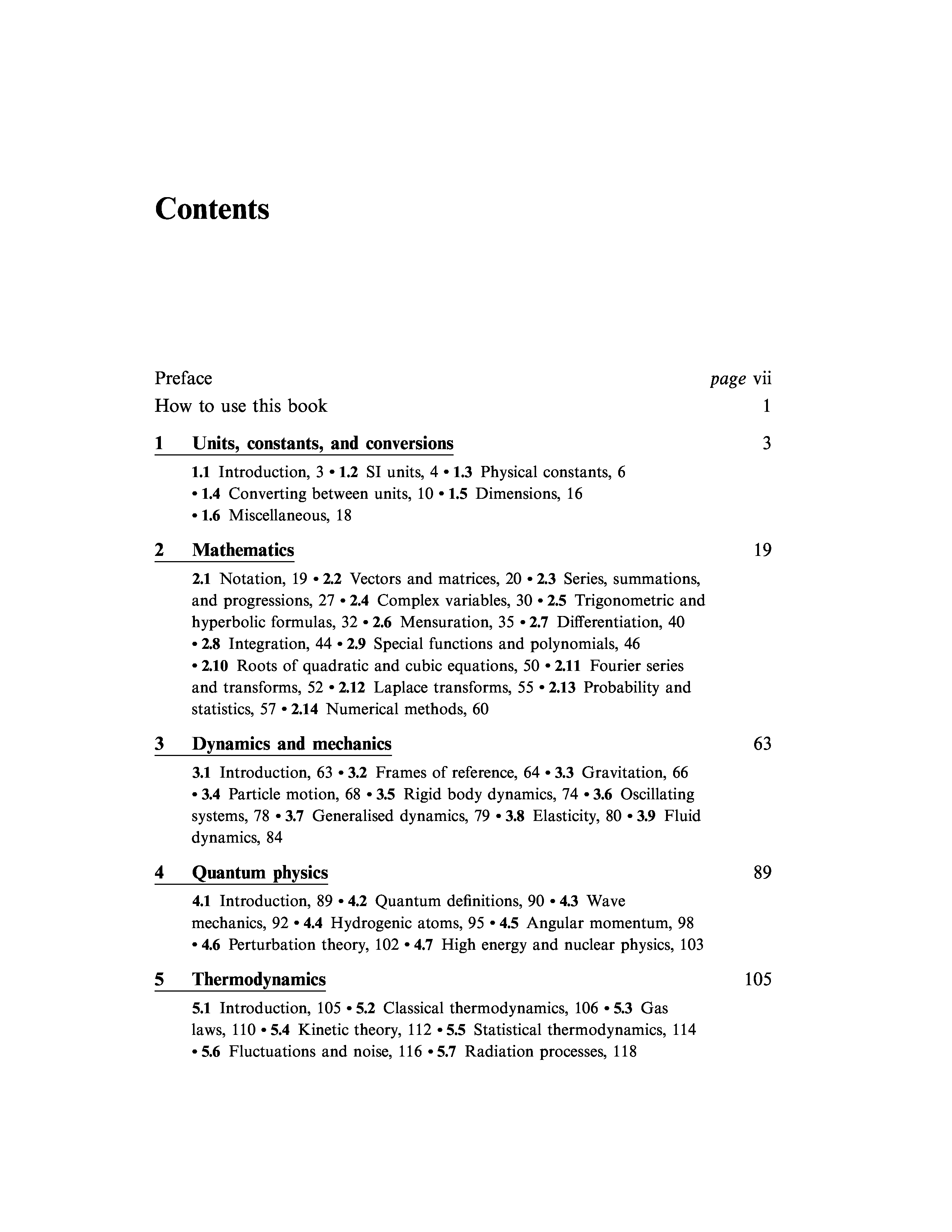 Contents

Preface page vii
How to use this book 1

1 Units, constants, and conversions 3

1.1 Introduction, 3 • 1.2 SI units, 4 • 1.3 Physical constants, 6 • 1.4 Converting between units, 10 • 1.5 Dimensions, 16 • 1.6 Miscellaneous, 18

2 Mathematics 19

2.1 Notation, 19 • 2.2 Vectors and matrices, 20 • 2.3 Series, summations, and progressions, 27 • 2.4 Complex variables, 30 • 2.5 Trigonometric and hyperbolic formulas, 32 • 2.6 Mensuration, 35 • 2.7 Differentiation, 40 • 2.8 Integration, 44 • 2.9 Special functions and polynomials, 46 • 2.10 Roots of quadratic and cubic equations, 50 • 2.11 Fourier series and transforms, 52 • 2.12 Laplace transforms, 55 • 2.13 Probability and statistics, 57 • 2.14 Numerical methods, 60

3 Dynamics and mechanics 63

3.1 Introduction, 63 • 3.2 Frames of reference, 64 • 3.3 Gravitation, 66 • 3.4 Particle motion, 68 • 3.5 Rigid body dynamics, 74 • 3.6 Oscillating systems, 78 • 3.7 Generalised dynamics, 79 • 3.8 Elasticity, 80 • 3.9 Fluid dynamics, 84

4 Quantum physics 89

4.1 Introduction, 89 • 4.2 Quantum definitions, 90 • 4.3 Wave mechanics, 92 • 4.4 Hydrogenic atoms, 95 • 4.5 Angular momentum, 98 • 4.6 Perturbation theory, 102 • 4.7 High energy and nuclear physics, 103

5 Thermodynamics 105

5.1 Introduction, 105 • 5.2 Classical thermodynamics, 106 • 5.3 Gas laws, 110 • 5.4 Kinetic theory, 112 • 5.5 Statistical thermodynamics, 114 • 5.6 Fluctuations and noise, 116 • 5.7 Radiation processes, 118